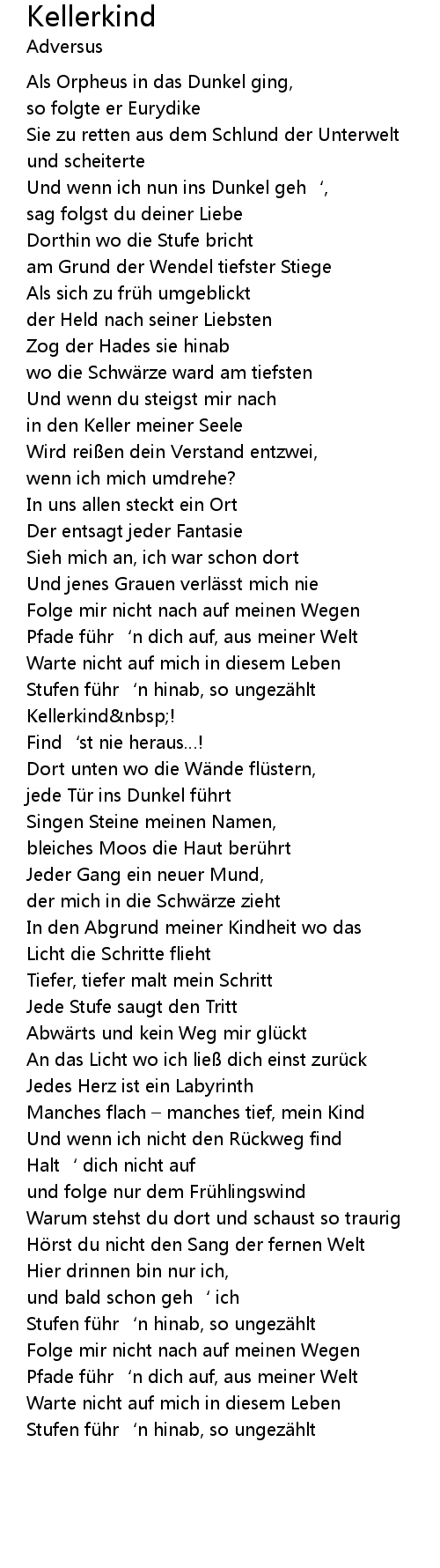 Kellerkind
Adversus

Als Orpheus in das Dunkel ging,
so folgte er Eurydike
Sie zu retten aus dem Schlund der Unterwelt
und scheiterte
Und wenn ich nun ins Dunkel geh ',
sag folgst du deiner Liebe
Dorthin wo die Stufe bricht
am Grund der Wendel tiefster Stiege
Als sich zu früh umgeblickt
der Held nach seiner Liebsten
Zog der Hades sie hinab
wo die Schwärze ward am tiefsten
Und wenn du steigst mir nach
in den Keller meiner Seele
Wird reißen dein Verstand entzwei,
wenn ich mich umdrehe?
In uns allen steckt ein Ort
Der entsagt jeder Fantasie
Sieh mich an, ich war schon dort
Und jenes Grauen verlässt mich nie
Folge mir nicht nach auf meinen Wegen
Pfade führ 'n dich auf, aus meiner Welt
Warte nicht auf mich in diesem Leben
Stufen führ 'n hinab, so ungezählt
Kellerkind&nbsp;!
Find 'st nie heraus...!
Dort unten wo die Wände flüstern,
jede Tür ins Dunkel führt
Singen Steine meinen Namen,
bleiches Moos die Haut berührt
Jeder Gang ein neuer Mund,
der mich in die Schwärze zieht
In den Abgrund meiner Kindheit wo das
Licht die Schritte flieht
Tiefer, tiefer malt mein Schritt
Jede Stufe saugt den Tritt
Abwärts und kein Weg mir glückt
An das Licht wo ich ließ dich einst zurück
Jedes Herz ist ein Labyrinth
Manches flach – manches tief, mein Kind
Und wenn ich nicht den Rückweg find
Halt ' dich nicht auf
und folge nur dem Frühlingswind
Warum stehst du dort und schaust so traurig
Hörst du nicht den Sang der fernen Welt
Hier drinnen bin nur ich,
und bald schon geh ' ich
Stufen führ 'n hinab, so ungezählt
Folge mir nicht nach auf meinen Wegen
Pfade führ 'n dich auf, aus meiner Welt
Warte nicht auf mich in diesem Leben
Stufen führ 'n hinab, so ungezählt